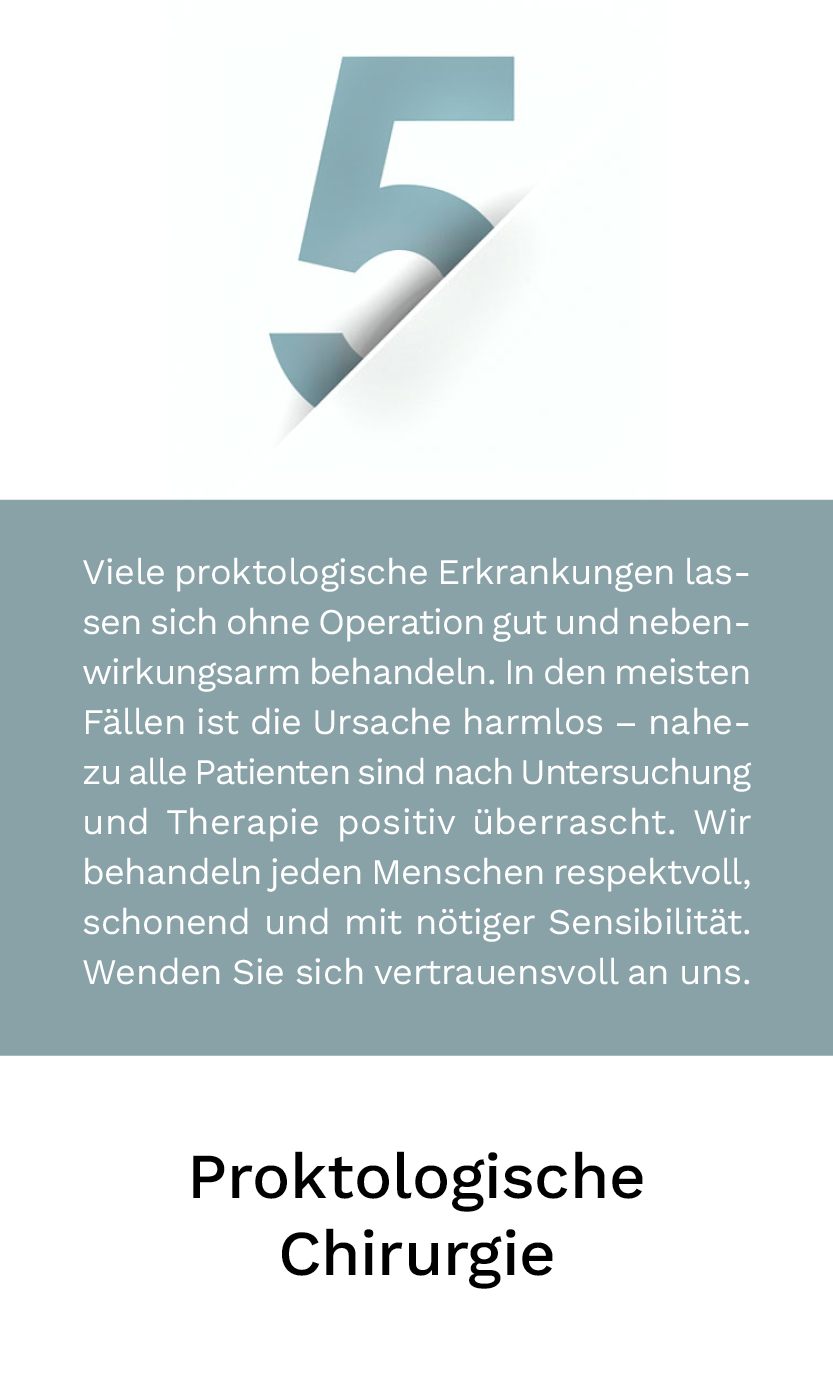 5

Viele proktologische Erkrankungen lassen sich ohne Operation gut und nebenwirkungsarm behandeln. In den meisten Fällen ist die Ursache harmlos – nahezu alle Patienten sind nach Untersuchung und Therapie positiv überrascht. Wir behandeln jeden Menschen respektvoll, schonend und mit nötiger Sensibilität. Wenden Sie sich vertrauensvoll an uns.

Proktologische
Chirurgie